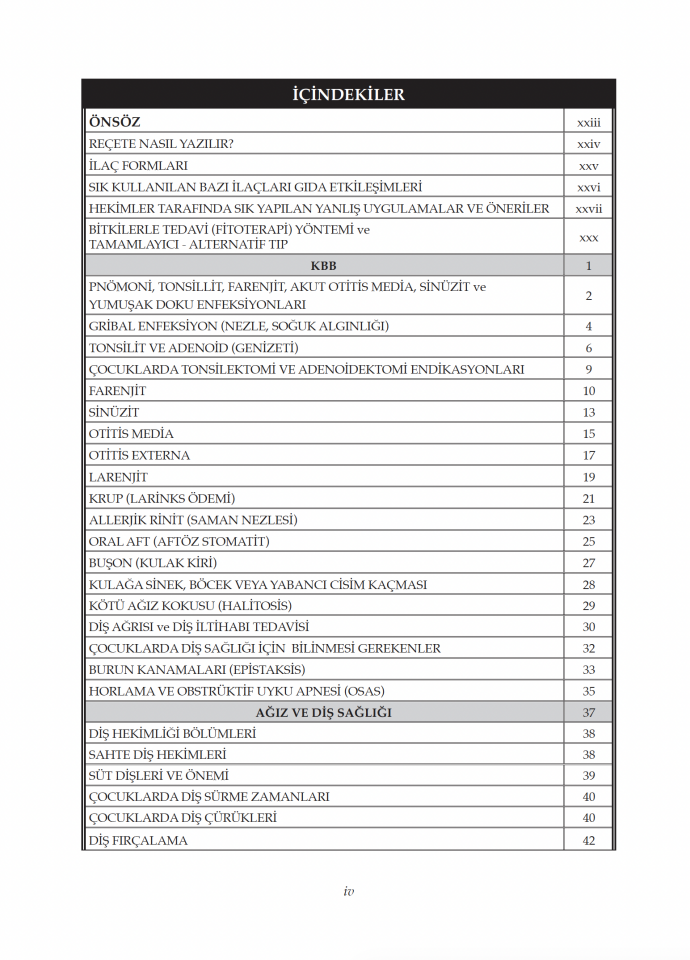 İÇİNDEKİLER

ÖNSÖZ xxiii
REÇETE NASIL YAZILIR? xxiv
İLAÇ FORMLARI xxv
SIK KULLANILAN BAZI İLAÇLARI GIDA ETKİLEŞİMLERİ xxvi
HEKİMLER TARAFINDA SIK YAPILAN YANLIŞ UYGULAMALAR VE ÖNERİLER xxvii
BİTKİLERLE TEDAVİ (FİTOTERAPİ) YÖNTEMİ ve TAMAMLAYICI - ALTERNATİF TIP xxx
KBB 1
PNÖMONİ, TONSİLLİT, FARENJİT, AKUT OTİTİS MEDİA, SİNÜZİT ve YUMUŞAK DOKU ENFEKSİYONLARI 2
GRİBAL ENFEKSİYON (NEZLE, SOĞUK ALGINLIĞI) 4
TONSİLİT VE ADENOİD (GENİZETİ) 6
ÇOCUKLARDA TONSİLEKTOMİ VE ADENOİDEKTOMİ ENDİKASYONLARI 9
FARENJİT 10
SİNÜZİT 13
OTİTİS MEDİA 15
OTİTİS EXTERNA 17
LARENJİT 19
KRUP (LARİNKS ÖDEMİ) 21
ALLERJİK RİNİT (SAMAN NEZLESİ) 23
ORAL AFT (AFTÖZ STOMATİT) 25
BUŞON (KULAK KİRİ) 27
KULAĞA SİNEK, BÖCEK VEYA YABANCI CİSİM KAÇMASI 28
KÖTÜ AĞIZ KOKUSU (HALİTOSİS) 29
DİŞ AĞRISI ve DİŞ İLTİHABI TEDAVİSİ 30
ÇOCUKLARDA DİŞ SAĞLIĞI İÇİN BİLİNMESİ GEREKENLER 32
BURUN KANAMALARI (EPİSTAKSİS) 33
HORLAMA VE OBSTRÜKTİF UYKU APNESİ (OSAS) 35
AĞIZ VE DİŞ SAĞLIĞI 37
DİŞ HEKİMLİĞİ BÖLÜMLERİ 38
SAHTE DİŞ HEKİMLERİ 38
SÜT DİŞLERİ VE ÖNEMİ 39
ÇOCUKLARDA DİŞ SÜRME ZAMANLARI 40
ÇOCUKLARDA DİŞ ÇÜRÜKLERİ 40
DİŞ FIRÇALAMA 42

iv